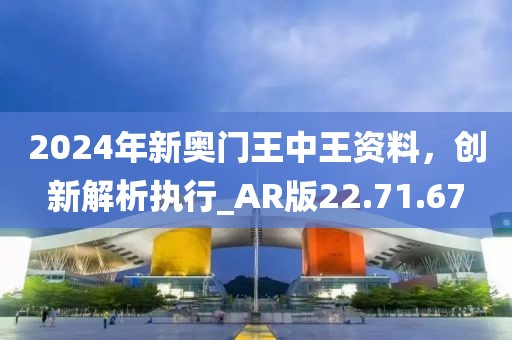 2024年新奥门王中王资料，创新解析执行_AR版22.71.67